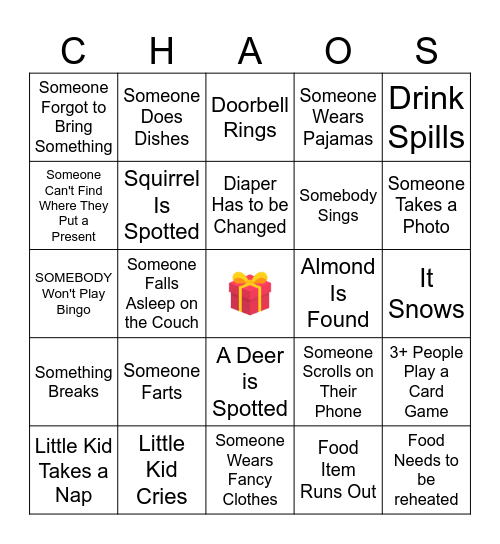 | C | H | A | O | S |
|---|---|---|---|---|
| Someone Forgot to Bring Something | Someone Does Dishes | Doorbell Rings | Someone Wears Pajamas | Drink Spills |
| Someone Can't Find Where They Put a Present | Squirrel Is Spotted | Diaper Has to be Changed | Somebody Sings | Someone Takes a Photo |
| SOMEBODY Won't Play Bingo | Someone Falls Asleep on the Couch | | Almond Is Found | It Snows |
| Something Breaks | Someone Farts | A Deer is Spotted | Someone Scrolls on Their Phone | 3+ People Play a Card Game |
| Little Kid Takes a Nap | Little Kid Cries | Someone Wears Fancy Clothes | Food Item Runs Out | Food Needs to be reheated |